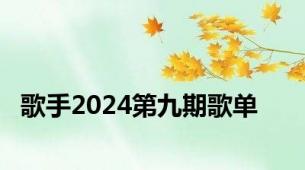 歌手2024第九期歌单